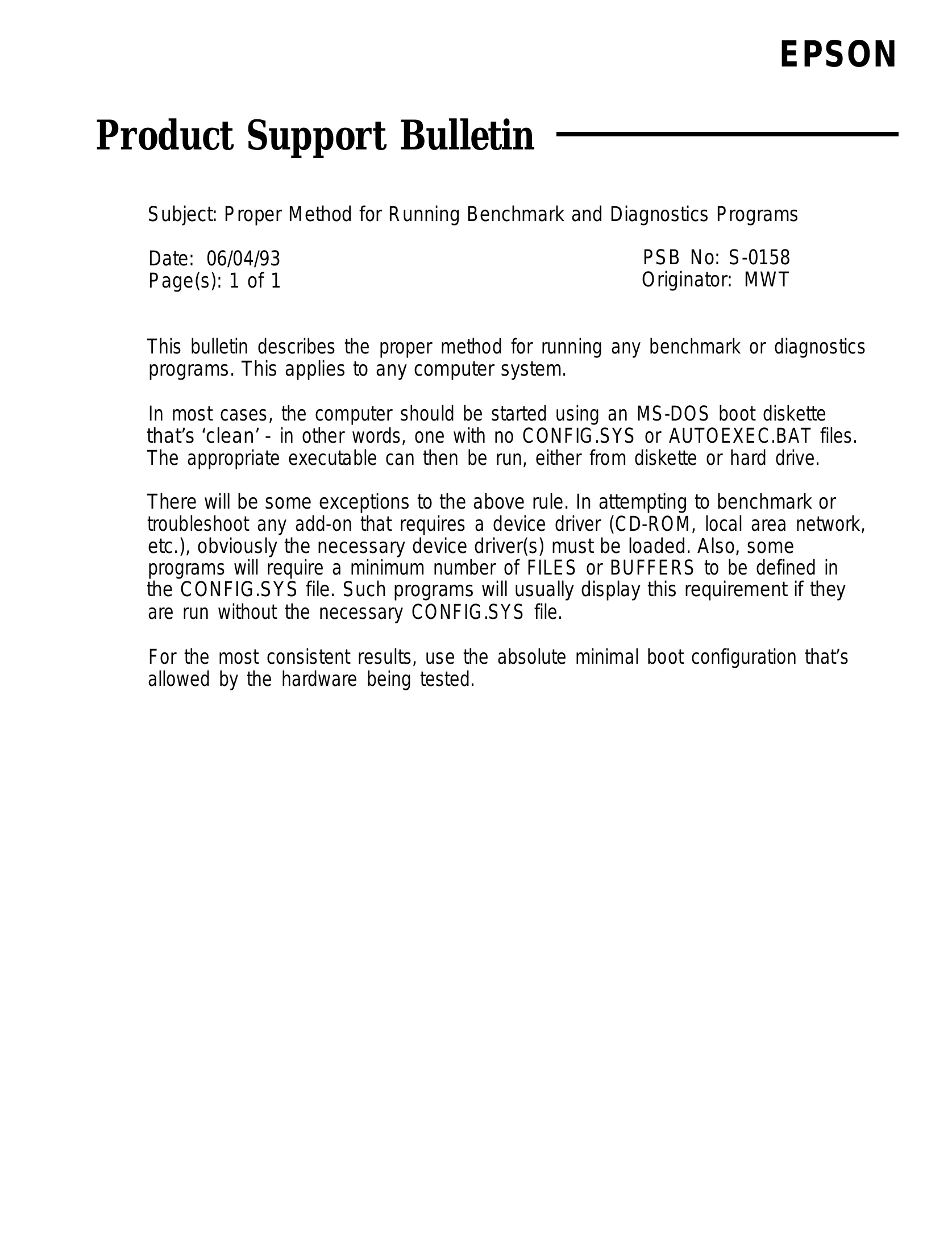 EPSON

Product Support Bulletin

Subject: Proper Method for Running Benchmark and Diagnostics Programs

Date: 06/04/93
Page(s): 1 of 1

PSB No: S-0158
Originator: MWT

This bulletin describes the proper method for running any benchmark or diagnostics programs. This applies to any computer system.

In most cases, the computer should be started using an MS-DOS boot diskette that's 'clean' - in other words, one with no CONFIG.SYS or AUTOEXEC.BAT files. The appropriate executable can then be run, either from diskette or hard drive.

There will be some exceptions to the above rule. In attempting to benchmark or troubleshoot any add-on that requires a device driver (CD-ROM, local area network, etc.), obviously the necessary device driver(s) must be loaded. Also, some programs will require a minimum number of FILES or BUFFERS to be defined in the CONFIG.SYS file. Such programs will usually display this requirement if they are run without the necessary CONFIG.SYS file.

For the most consistent results, use the absolute minimal boot configuration that's allowed by the hardware being tested.